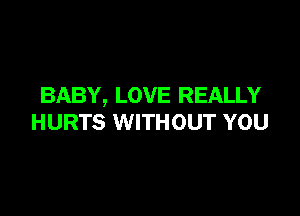 BABY, LOVE REALLY
HURTS WITHOUT YOU